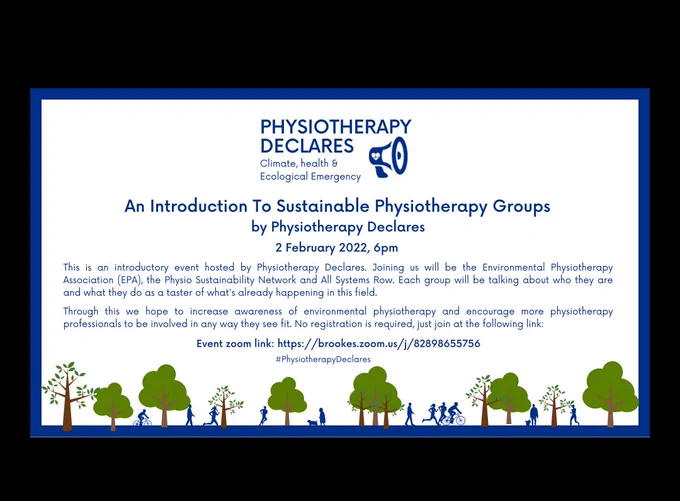 PHYSIOTHERAPY
DECLARES
Climate, health &
Ecological Emergency

An Introduction To Sustainable Physiotherapy Groups
by Physiotherapy Declares

2 February 2022, 6pm

This is an introductory event hosted by Physiotherapy Declares. Joining us will be the Environmental Physiotherapy Association (EPA), the Physio Sustainability Network and All Systems Row. Each group will be talking about who they are and what they do as a taster of what's already happening in this field.

Through this we hope to increase awareness of environmental physiotherapy and encourage more physiotherapy professionals to be involved in any way they see fit. No registration is required, just join at the following link:

Event zoom link: https://brookes.zoom.us/j/82898655756

#PhysiotherapyDeclares